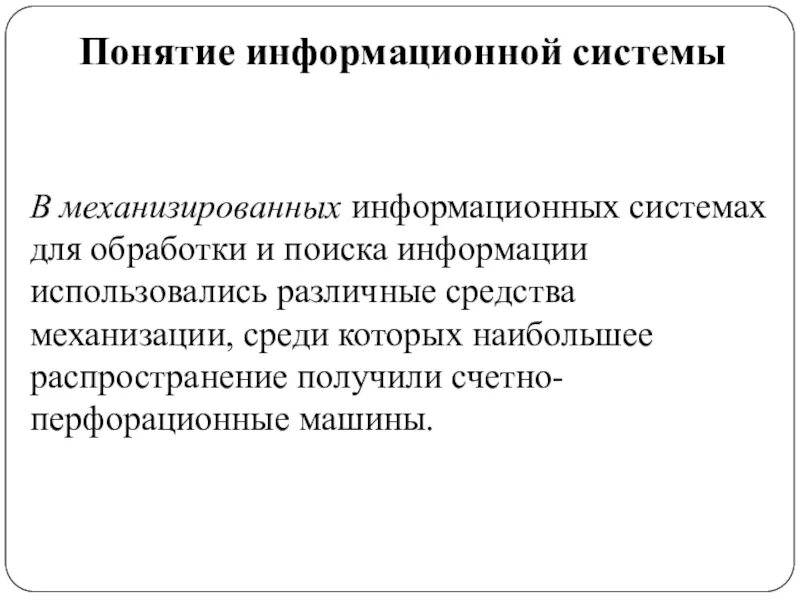 Понятие информационной системы

В механизированных информационных системах для обработки и поиска информации использовались различные средства механизации, среди которых наибольшее распространение получили счетно-перфорационные машины.